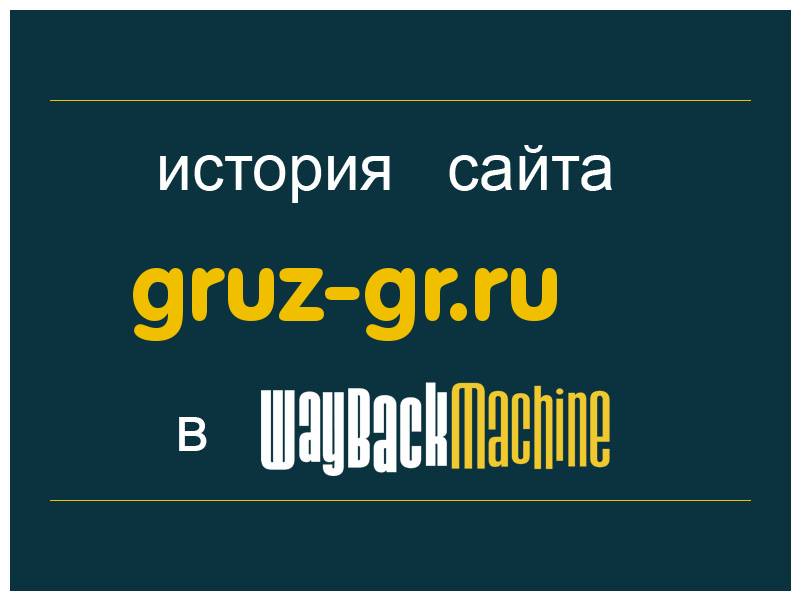 история сайта

gruz-gr.ru

в WayBackMachine